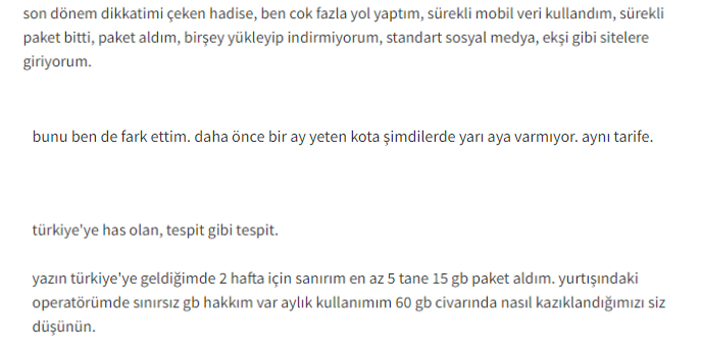 son dönem dikkatimi çeken hadise, ben cok fazla yol yaptım, sürekli mobil veri kullandım, sürekli paket bitti, paket aldım, birşey yükleyip indirmiyorum, standart sosyal medya, ekşi gibi sitelere giriyorum.

bunu ben de fark ettim. daha önce bir ay yeten kota şimdilerde yarı aya varmıyor. aynı tarife.

türkiye'ye has olan, tespit gibi tespit.

yazın türkiye'ye geldiğimde 2 hafta için sanırım en az 5 tane 15 gb paket aldım. yurtışındaki operatörümde sınırsız gb hakkım var aylık kullanımım 60 gb civarında nasıl kazıklandığımızı siz düşünün.